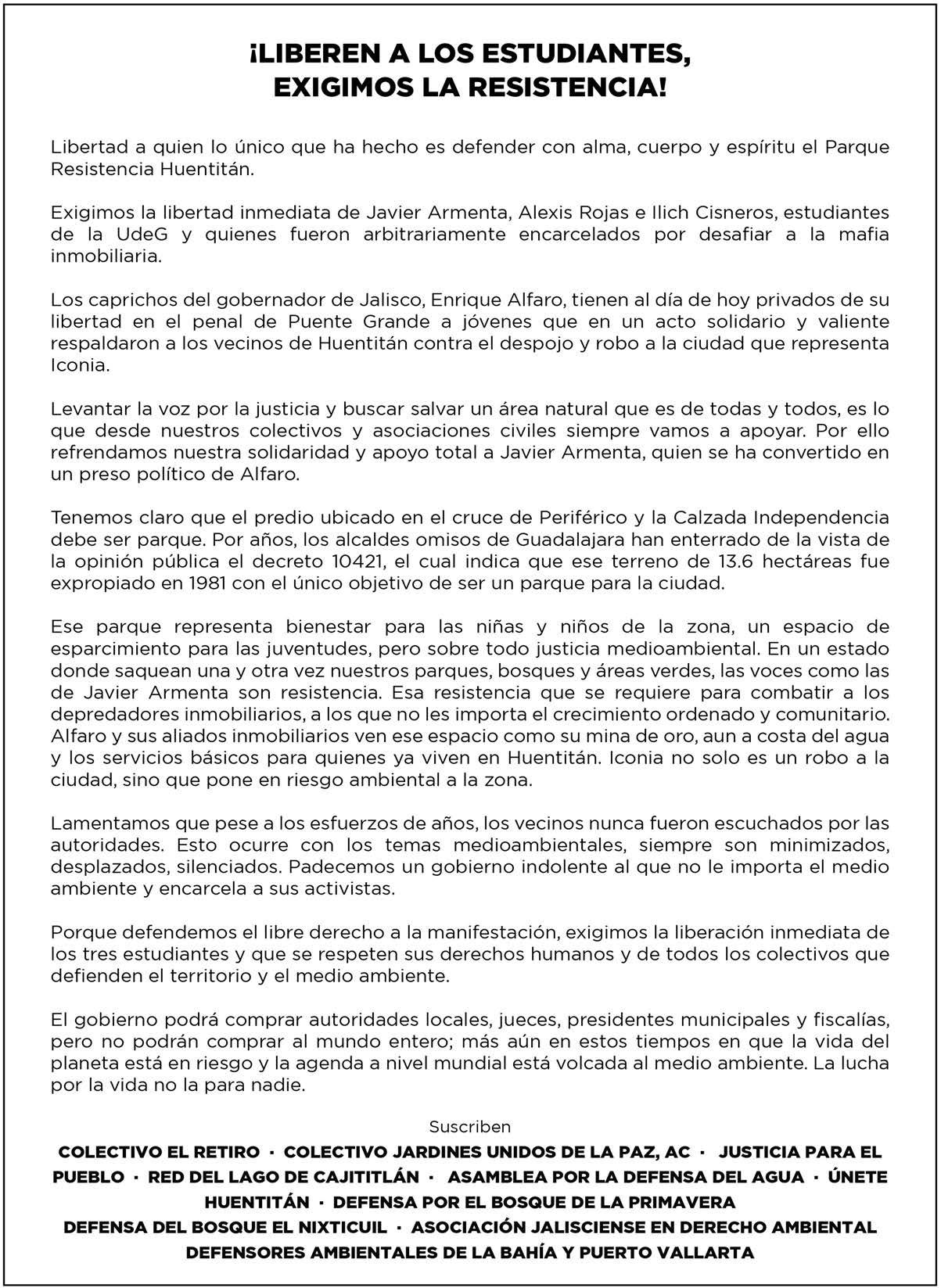 ¡LIBEREN A LOS ESTUDIANTES, EXIGIMOS LA RESISTENCIA!

Libertad a quien lo único que ha hecho es defender con alma, cuerpo y espíritu el Parque Resistencia Huentitán.

Exigimos la libertad inmediata de Javier Armenta, Alexis Rojas e Ilich Cisneros, estudiantes de la UdeG y quienes fueron arbitrariamente encarcelados por desafiar a la mafia inmobiliaria.

Los caprichos del gobernador de Jalisco, Enrique Alfaro, tienen al día de hoy privados de su libertad en el penal de Puente Grande a jóvenes que en un acto solidario y valiente respaldaron a los vecinos de Huentitán contra el despojo y robo a la ciudad que representa Iconia.

Levantar la voz por la justicia y buscar salvar un área natural que es de todas y todos, es lo que desde nuestros colectivos y asociaciones civiles siempre vamos a apoyar. Por ello refrendamos nuestra solidaridad y apoyo total a Javier Armenta, quien se ha convertido en un preso político de Alfaro.

Tenemos claro que el predio ubicado en el cruce de Periférico y la Calzada Independencia debe ser parque. Por años, los alcaldes omisos de Guadalajara han enterrado de la vista de la opinión pública el decreto 10421, el cual indica que ese terreno de 13.6 hectáreas fue expropiado en 1981 con el único objetivo de ser un parque para la ciudad.

Ese parque representa bienestar para las niñas y niños de la zona, un espacio de esparcimiento para las juventudes, pero sobre todo justicia medioambiental. En un estado donde saquean una y otra vez nuestros parques, bosques y áreas verdes, las voces como las de Javier Armenta son resistencia. Esa resistencia que se requiere para combatir a los depredadores inmobiliarios, a los que no les importa el crecimiento ordenado y comunitario. Alfaro y sus aliados inmobiliarios ven ese espacio como su mina de oro, aun a costa del agua y los servicios básicos para quienes ya viven en Huentitán. Iconia no solo es un robo a la ciudad, sino que pone en riesgo ambiental a la zona.

Lamentamos que pese a los esfuerzos de años, los vecinos nunca fueron escuchados por las autoridades. Esto ocurre con los temas medioambientales, siempre son minimizados, desplazados, silenciados. Padecemos un gobierno indolente al que no le importa el medio ambiente y encarcela a sus activistas.

Porque defendemos el libre derecho a la manifestación, exigimos la liberación inmediata de los tres estudiantes y que se respeten sus derechos humanos y de todos los colectivos que defienden el territorio y el medio ambiente.

El gobierno podrá comprar autoridades locales, jueces, presidentes municipales y fiscalías, pero no podrán comprar al mundo entero; más aún en estos tiempos en que la vida del planeta está en riesgo y la agenda a nivel mundial está volcada al medio ambiente. La lucha por la vida no la para nadie.

Suscriben

COLECTIVO EL RETIRO · COLECTIVO JARDINES UNIDOS DE LA PAZ, AC · JUSTICIA PARA EL PUEBLO · RED DEL LAGO DE CAJITITLÁN · ASAMBLEA POR LA DEFENSA DEL AGUA · ÚNETE HUENTITÁN · DEFENSA POR EL BOSQUE DE LA PRIMAVERA
DEFENSA DEL BOSQUE EL NIXTICUIL · ASOCIACIÓN JALISCIENSE EN DERECHO AMBIENTAL
DEFENSORES AMBIENTALES DE LA BAHÍA Y PUERTO VALLARTA